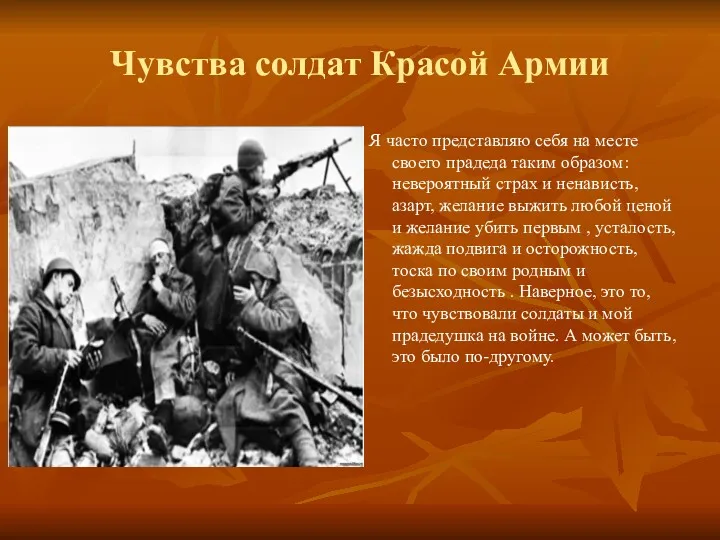 Чувства солдат Красой Армии

Я часто представляю себя на месте своего прадеда таким образом: невероятный страх и ненависть, азарт, желание выжить любой ценой и желание убить первым , усталость, жажда подвига и осторожность, тоска по своим родным и безысходность . Наверное, это то, что чувствовали солдаты и мой прадедушка на войне. А может быть, это было по-другому.